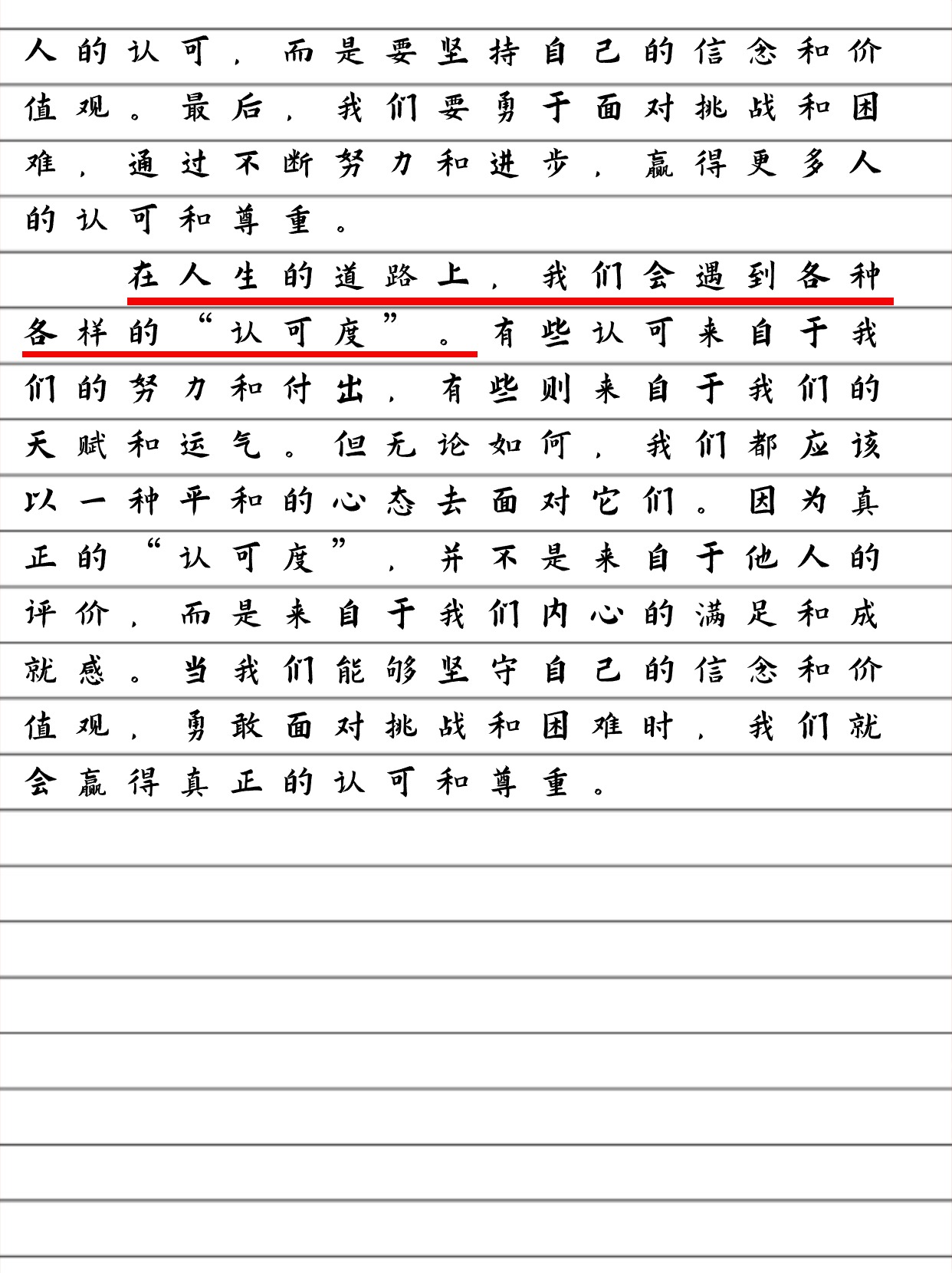 人的认可，而是要坚持自己的信念和价值观。最后，我们要勇于面对挑战和困难，通过不断努力和进步，赢得更多人的认可和尊重。

在人生的道路上，我们会遇到各种各样的“认可度”。有些认可来自于我们的努力和付出，有些则来自于我们的天赋和运气。但无论如何，我们都应该以一种平和的心态去面对它们。因为真正的“认可度”，并不是来自于他人的评价，而是来自于我们内心的满足和成就感。当我们能够坚守自己的信念和价值观，勇敢面对挑战和困难时，我们就会赢得真正的认可和尊重。